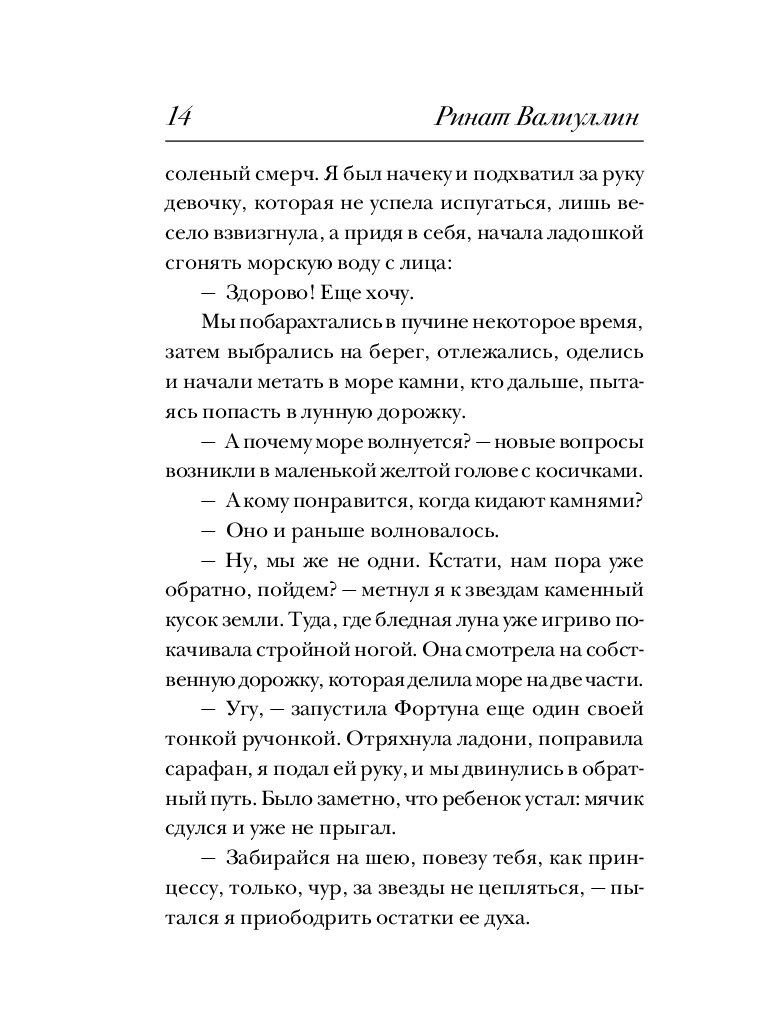 14 Ринат Валиуллин

соленый смерч. Я был начеку и подхватил за руку девочку, которая не успела испугаться, лишь весело взвизгнула, а придя в себя, начала ладошкой сгонять морскую воду с лица:

— Здорово! Еще хочу.

Мы побарахтались в пучине некоторое время, затем выбрались на берег, отлежались, оделись и начали метать в море камни, кто дальше, пытаясь попасть в лунную дорожку.

— А почему море волнуется? — новые вопросы возникли в маленькой желтой голове с косичками.

— А кому понравится, когда кидают камнями?

— Оно и раньше волновалось.

— Ну, мы же не одни. Кстати, нам пора уже обратно, пойдем? — метнул я к звездам каменный кусок земли. Туда, где бледная луна уже игриво покачивала стройной ногой. Она смотрела на собственную дорожку, которая делила море на две части.

— Угу, — запустила Фортуна еще один своей тонкой ручонкой. Отряхнула ладони, поправила сарафан, я подал ей руку, и мы двинулись в обратный путь. Было заметно, что ребенок устал: мячик сдулся и уже не прыгал.

— Забирайся на шею, повезу тебя, как принцессу, только, чур, за звезды не цепляться, — пытался я приободрить остатки ее духа.